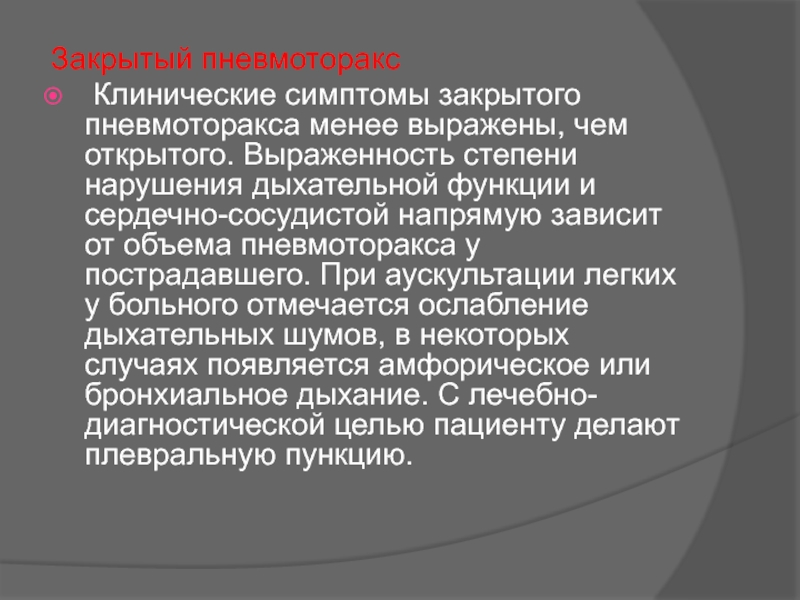 Закрытый пневмоторакс

Клинические симптомы закрытого пневмоторакса менее выражены, чем открытого. Выраженность степени нарушения дыхательной функции и сердечно-сосудистой напрямую зависит от объема пневмоторакса у пострадавшего. При аускультации легких у больного отмечается ослабление дыхательных шумов, в некоторых случаях появляется амфорическое или бронхиальное дыхание. С лечебно-диагностической целью пациенту делают плевральную пункцию.